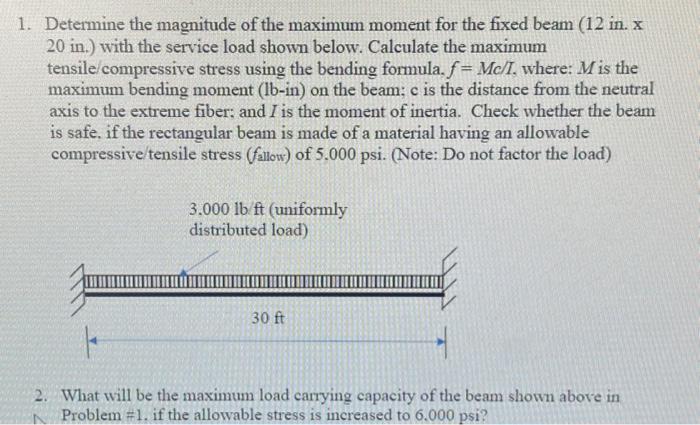 1. Determine the magnitude of the maximum moment for the fixed beam (12 in. x 20 in.) with the service load shown below. Calculate the maximum tensile/compressive stress using the bending formula, $f = Mc/I$, where: $M$ is the maximum bending moment (lb-in) on the beam; c is the distance from the neutral axis to the extreme fiber; and $I$ is the moment of inertia. Check whether the beam is safe, if the rectangular beam is made of a material having an allowable compressive/tensile stress ($f_{allow}$) of 5,000 psi. (Note: Do not factor the load)

3,000 lb/ft (uniformly distributed load)

30 ft

2. What will be the maximum load carrying capacity of the beam shown above in Problem #1, if the allowable stress is increased to 6,000 psi?